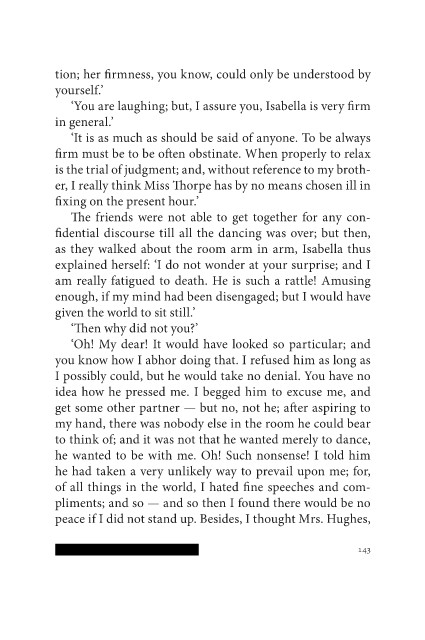 tion; her firmness, you know, could only be understood by yourself.'

'You are laughing; but, I assure you, Isabella is very firm in general.'

'It is as much as should be said of anyone. To be always firm must be to be often obstinate. When properly to relax is the trial of judgment; and, without reference to my brother, I really think Miss Thorpe has by no means chosen ill in fixing on the present hour.'

The friends were not able to get together for any confidential discourse till all the dancing was over; but then, as they walked about the room arm in arm, Isabella thus explained herself: 'I do not wonder at your surprise; and I am really fatigued to death. He is such a rattle! Amusing enough, if my mind had been disengaged; but I would have given the world to sit still.'

'Then why did not you?'

'Oh! My dear! It would have looked so particular; and you know how I abhor doing that. I refused him as long as I possibly could, but he would take no denial. You have no idea how he pressed me. I begged him to excuse me, and get some other partner — but no, not he; after aspiring to my hand, there was nobody else in the room he could bear to think of; and it was not that he wanted merely to dance, he wanted to be with me. Oh! Such nonsense! I told him he had taken a very unlikely way to prevail upon me; for, of all things in the world, I hated fine speeches and compliments; and so — and so then I found there would be no peace if I did not stand up. Besides, I thought Mrs. Hughes,

143